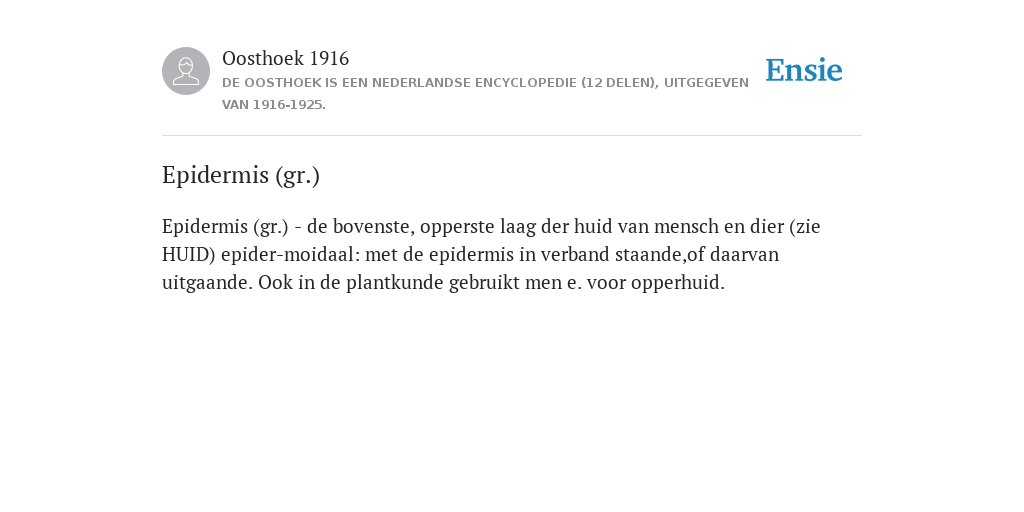 Oosthoek 1916
DE OOSTHOEK IS EEN NEDERLANDSE ENCYCLOPEDIE (12 DELEN), UITGEGEVEN VAN 1916-1925.

Ensie

Epidermis (gr.)

Epidermis (gr.) - de bovenste, opperste laag der huid van mensch en dier (zie HUID) epider-moidaal: met de epidermis in verband staande,of daarvan uitgaande. Ook in de plantkunde gebruikt men e. voor opperhuid.